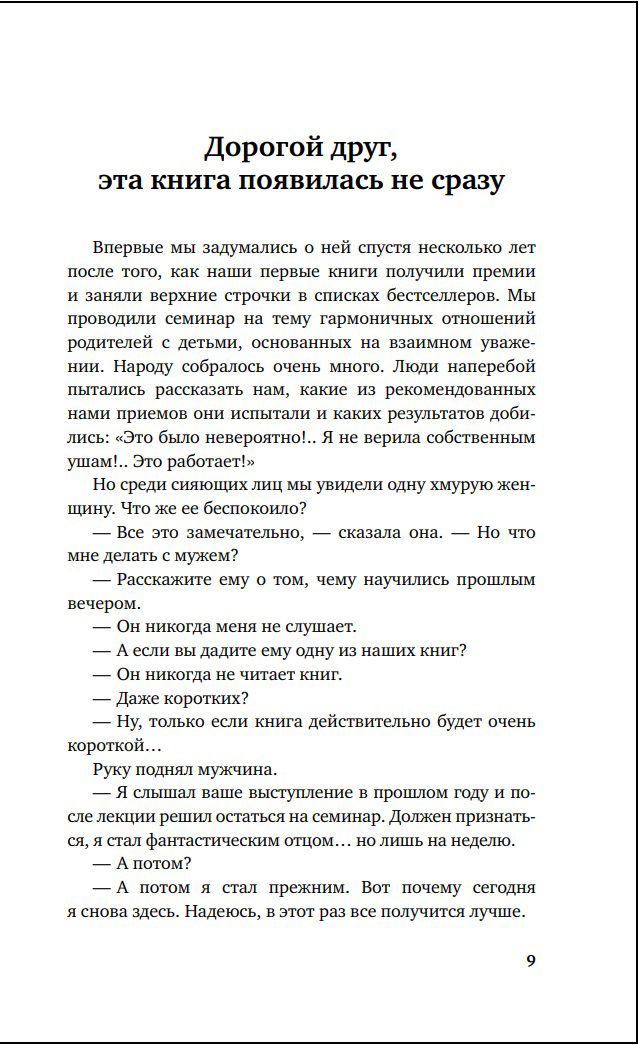 Дорогой друг,
эта книга появилась не сразу

Впервые мы задумались о ней спустя несколько лет после того, как наши первые книги получили премии и заняли верхние строчки в списках бестселлеров. Мы проводили семинар на тему гармоничных отношений родителей с детьми, основанных на взаимном уважении. Народу собралось очень много. Люди наперебой пытались рассказать нам, какие из рекомендованных нами приемов они испытали и каких результатов добились: «Это было невероятно!.. Я не верила собственным ушам!.. Это работает!»

Но среди сияющих лиц мы увидели одну хмурую женщину. Что же ее беспокоило?

— Все это замечательно, — сказала она. — Но что мне делать с мужем?

— Расскажите ему о том, чему научились прошлым вечером.

— Он никогда меня не слушает.

— А если вы дадите ему одну из наших книг?

— Он никогда не читает книг.

— Даже коротких?

— Ну, только если книга действительно будет очень короткой…

Руку поднял мужчина.

— Я слышал ваше выступление в прошлом году и после лекции решил остаться на семинар. Должен признаться, я стал фантастическим отцом… но лишь на неделю.

— А потом?

— А потом я стал прежним. Вот почему сегодня я снова здесь. Надеюсь, в этот раз все получится лучше.

9